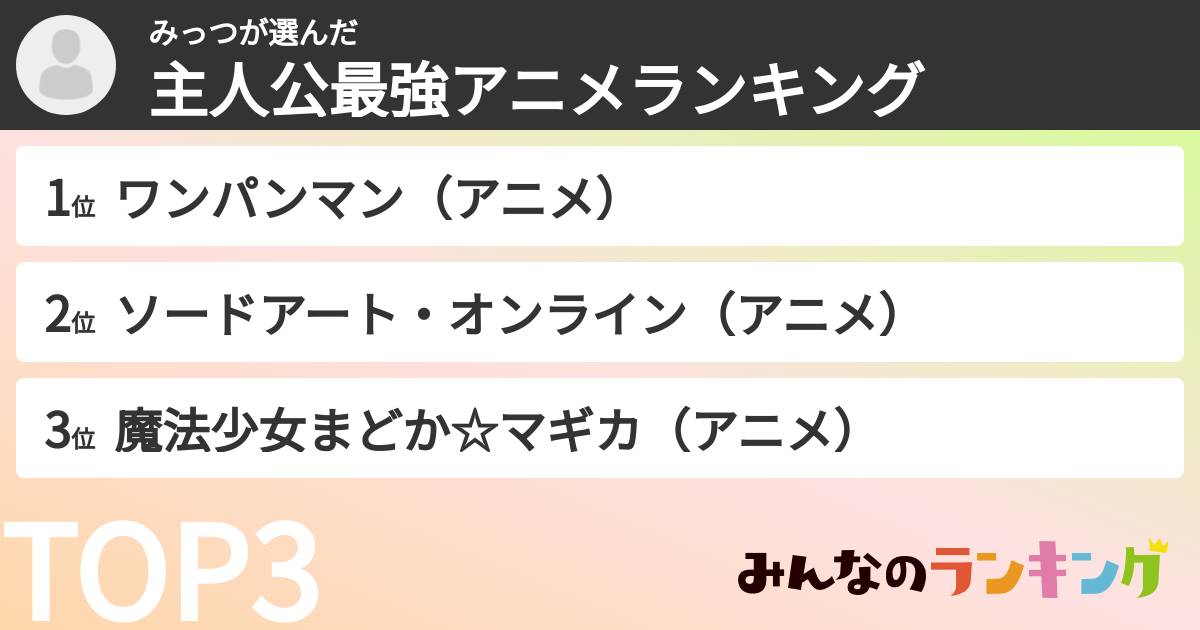 みっつが選んだ
主人公最強アニメランキング

1位 ワンパンマン（アニメ）

2位 ソードアート・オンライン（アニメ）

3位 魔法少女まどか☆マギカ（アニメ）

TOP3

みんなのランキング